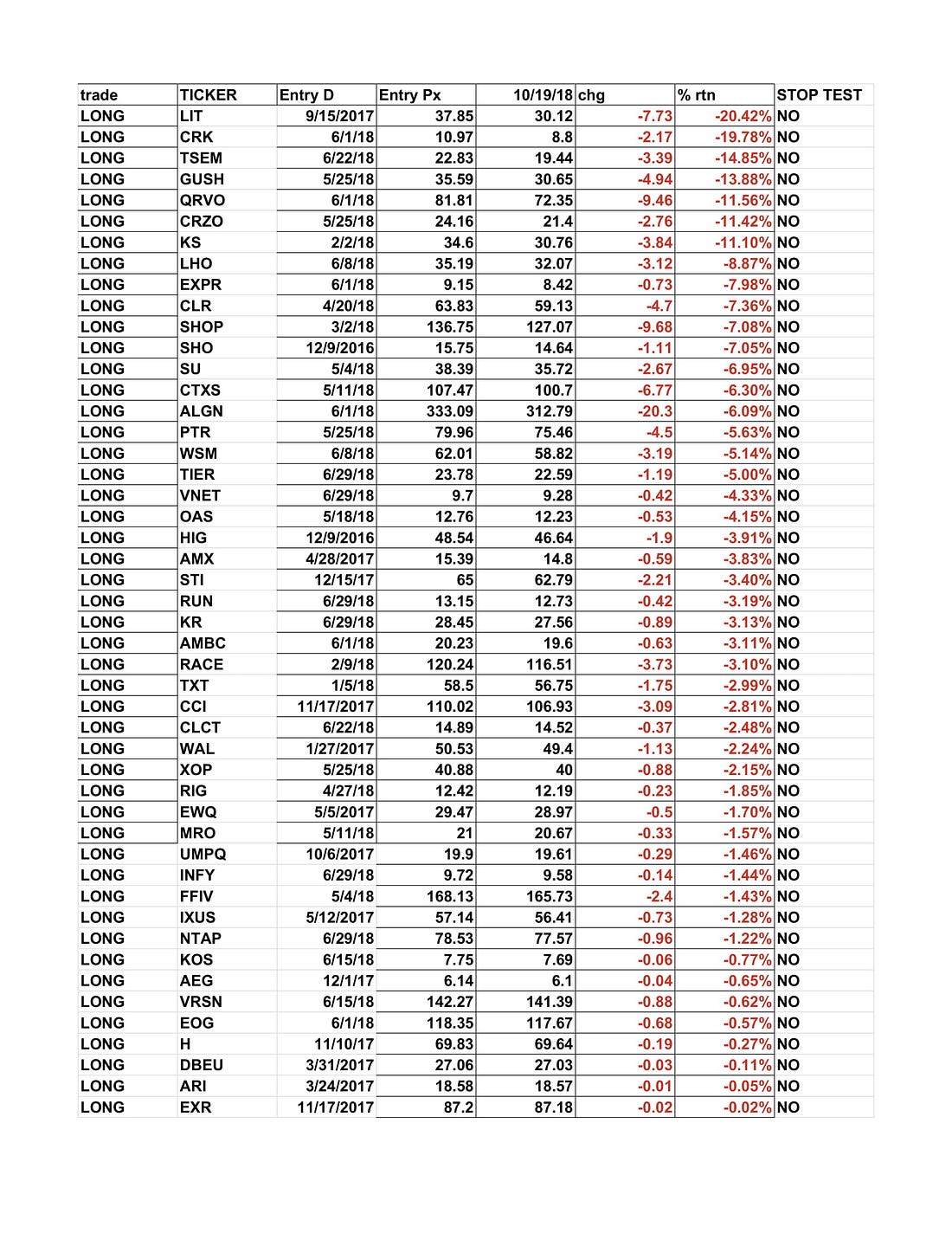 | trade | TICKER | Entry D | Entry Px | 10/19/18 | chg | % rtn | STOP TEST |
|---|---|---|---|---|---|---|---|
| LONG | LIT | 9/15/2017 | 37.85 | 30.12 | -7.73 | -20.42% | NO |
| LONG | CRK | 6/1/18 | 10.97 | 8.8 | -2.17 | -19.78% | NO |
| LONG | TSEM | 6/22/18 | 22.83 | 19.44 | -3.39 | -14.85% | NO |
| LONG | GUSH | 5/25/18 | 35.59 | 30.65 | -4.94 | -13.88% | NO |
| LONG | QRVO | 6/1/18 | 81.81 | 72.35 | -9.46 | -11.56% | NO |
| LONG | CRZO | 5/25/18 | 24.16 | 21.4 | -2.76 | -11.42% | NO |
| LONG | KS | 2/2/18 | 34.6 | 30.76 | -3.84 | -11.10% | NO |
| LONG | LHO | 6/8/18 | 35.19 | 32.07 | -3.12 | -8.87% | NO |
| LONG | EXPR | 6/1/18 | 9.15 | 8.42 | -0.73 | -7.98% | NO |
| LONG | CLR | 4/20/18 | 63.83 | 59.13 | -4.7 | -7.36% | NO |
| LONG | SHOP | 3/2/18 | 136.75 | 127.07 | -9.68 | -7.08% | NO |
| LONG | SHO | 12/9/2016 | 15.75 | 14.64 | -1.11 | -7.05% | NO |
| LONG | SU | 5/4/18 | 38.39 | 35.72 | -2.67 | -6.95% | NO |
| LONG | CTXS | 5/11/18 | 107.47 | 100.7 | -6.77 | -6.30% | NO |
| LONG | ALGN | 6/1/18 | 333.09 | 312.79 | -20.3 | -6.09% | NO |
| LONG | PTR | 5/25/18 | 79.96 | 75.46 | -4.5 | -5.63% | NO |
| LONG | WSM | 6/8/18 | 62.01 | 58.82 | -3.19 | -5.14% | NO |
| LONG | TIER | 6/29/18 | 23.78 | 22.59 | -1.19 | -5.00% | NO |
| LONG | VNET | 6/29/18 | 9.7 | 9.28 | -0.42 | -4.33% | NO |
| LONG | OAS | 5/18/18 | 12.76 | 12.23 | -0.53 | -4.15% | NO |
| LONG | HIG | 12/9/2016 | 48.54 | 46.64 | -1.9 | -3.91% | NO |
| LONG | AMX | 4/28/2017 | 15.39 | 14.8 | -0.59 | -3.83% | NO |
| LONG | STI | 12/15/17 | 65 | 62.79 | -2.21 | -3.40% | NO |
| LONG | RUN | 6/29/18 | 13.15 | 12.73 | -0.42 | -3.19% | NO |
| LONG | KR | 6/29/18 | 28.45 | 27.56 | -0.89 | -3.13% | NO |
| LONG | AMBC | 6/1/18 | 20.23 | 19.6 | -0.63 | -3.11% | NO |
| LONG | RACE | 2/9/18 | 120.24 | 116.51 | -3.73 | -3.10% | NO |
| LONG | TXT | 1/5/18 | 58.5 | 56.75 | -1.75 | -2.99% | NO |
| LONG | CCI | 11/17/2017 | 110.02 | 106.93 | -3.09 | -2.81% | NO |
| LONG | CLCT | 6/22/18 | 14.89 | 14.52 | -0.37 | -2.48% | NO |
| LONG | WAL | 1/27/2017 | 50.53 | 49.4 | -1.13 | -2.24% | NO |
| LONG | XOP | 5/25/18 | 40.88 | 40 | -0.88 | -2.15% | NO |
| LONG | RIG | 4/27/18 | 12.42 | 12.19 | -0.23 | -1.85% | NO |
| LONG | EWQ | 5/5/2017 | 29.47 | 28.97 | -0.5 | -1.70% | NO |
| LONG | MRO | 5/11/18 | 21 | 20.67 | -0.33 | -1.57% | NO |
| LONG | UMPQ | 10/6/2017 | 19.9 | 19.61 | -0.29 | -1.46% | NO |
| LONG | INFY | 6/29/18 | 9.72 | 9.58 | -0.14 | -1.44% | NO |
| LONG | FFIV | 5/4/18 | 168.13 | 165.73 | -2.4 | -1.43% | NO |
| LONG | IXUS | 5/12/2017 | 57.14 | 56.41 | -0.73 | -1.28% | NO |
| LONG | NTAP | 6/29/18 | 78.53 | 77.57 | -0.96 | -1.22% | NO |
| LONG | KOS | 6/15/18 | 7.75 | 7.69 | -0.06 | -0.77% | NO |
| LONG | AEG | 12/1/17 | 6.14 | 6.1 | -0.04 | -0.65% | NO |
| LONG | VRSN | 6/15/18 | 142.27 | 141.39 | -0.88 | -0.62% | NO |
| LONG | EOG | 6/1/18 | 118.35 | 117.67 | -0.68 | -0.57% | NO |
| LONG | H | 11/10/17 | 69.83 | 69.64 | -0.19 | -0.27% | NO |
| LONG | DBEU | 3/31/2017 | 27.06 | 27.03 | -0.03 | -0.11% | NO |
| LONG | ARI | 3/24/2017 | 18.58 | 18.57 | -0.01 | -0.05% | NO |
| LONG | EXR | 11/17/2017 | 87.2 | 87.18 | -0.02 | -0.02% | NO |